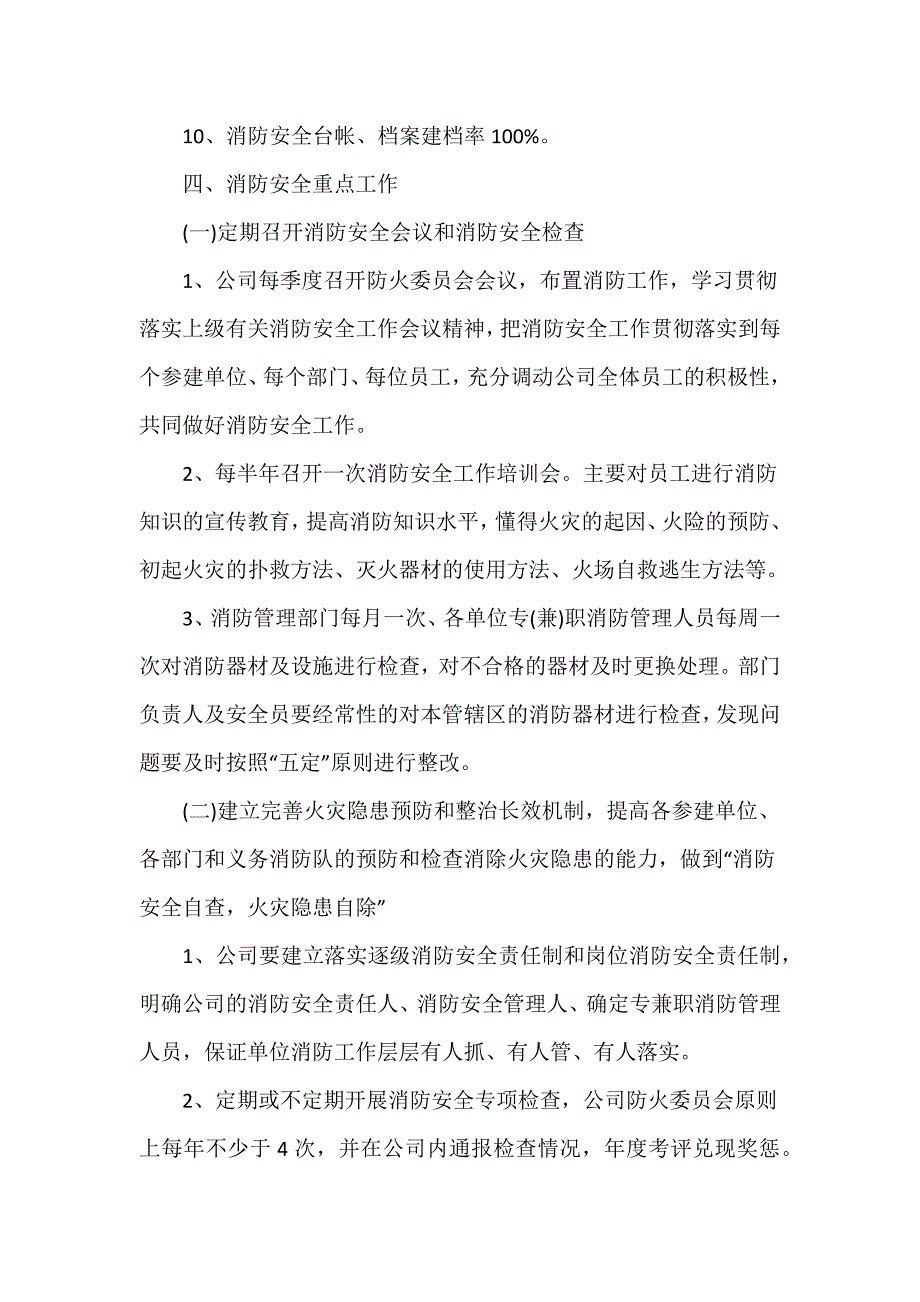 10、消防安全台帐、档案建档率 100%。

四、消防安全重点工作

(一)定期召开消防安全会议和消防安全检查

1、公司每季度召开防火委员会会议，布置消防工作，学习贯彻落实上级有关消防安全工作会议精神，把消防安全工作贯彻落实到每个参建单位、每个部门、每位员工，充分调动公司全体员工的积极性，共同做好消防安全工作。

2、每半年召开一次消防安全工作培训会。主要对员工进行消防知识的宣传教育，提高消防知识水平，懂得火灾的起因、火险的预防、初起火灾的扑救方法、灭火器材的使用方法、火场自救逃生方法等。

3、消防管理部门每月一次、各单位专(兼)职消防管理人员每周一次对消防器材及设施进行检查，对不合格的器材及时更换处理。部门负责人及安全员要经常性的对本管辖区的消防器材进行检查，发现问题要及时按照“五定”原则进行整改。

(二)建立完善火灾隐患预防和整治长效机制，提高各参建单位、各部门和义务消防队的预防和检查消除火灾隐患的能力，做到“消防安全自查，火灾隐患自除”

1、公司要建立落实逐级消防安全责任制和岗位消防安全责任制，明确公司的消防安全责任人、消防安全管理人、确定专兼职消防管理人员，保证单位消防工作层层有人抓、有人管、有人落实。

2、定期或不定期开展消防安全专项检查，公司防火委员会原则上每年不少于 4 次，并在公司内通报检查情况，年度考评兑现奖惩。